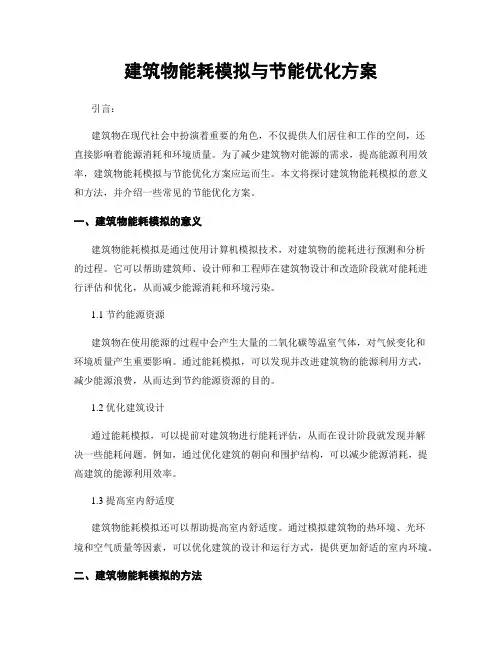 建筑物能耗模拟与节能优化方案

引言：

建筑物在现代社会中扮演着重要的角色，不仅提供人们居住和工作的空间，还直接影响着能源消耗和环境质量。为了减少建筑物对能源的需求，提高能源利用效率，建筑物能耗模拟与节能优化方案应运而生。本文将探讨建筑物能耗模拟的意义和方法，并介绍一些常见的节能优化方案。

一、建筑物能耗模拟的意义

建筑物能耗模拟是通过使用计算机模拟技术，对建筑物的能耗进行预测和分析的过程。它可以帮助建筑师、设计师和工程师在建筑物设计和改造阶段就对能耗进行评估和优化，从而减少能源消耗和环境污染。

1.1 节约能源资源

建筑物在使用能源的过程中会产生大量的二氧化碳等温室气体，对气候变化和环境质量产生重要影响。通过能耗模拟，可以发现并改进建筑物的能源利用方式，减少能源浪费，从而达到节约能源资源的目的。

1.2 优化建筑设计

通过能耗模拟，可以提前对建筑物进行能耗评估，从而在设计阶段就发现并解决一些能耗问题。例如，通过优化建筑的朝向和围护结构，可以减少能源消耗，提高建筑的能源利用效率。

1.3 提高室内舒适度

建筑物能耗模拟还可以帮助提高室内舒适度。通过模拟建筑物的热环境、光环境和空气质量等因素，可以优化建筑的设计和运行方式，提供更加舒适的室内环境。

二、建筑物能耗模拟的方法